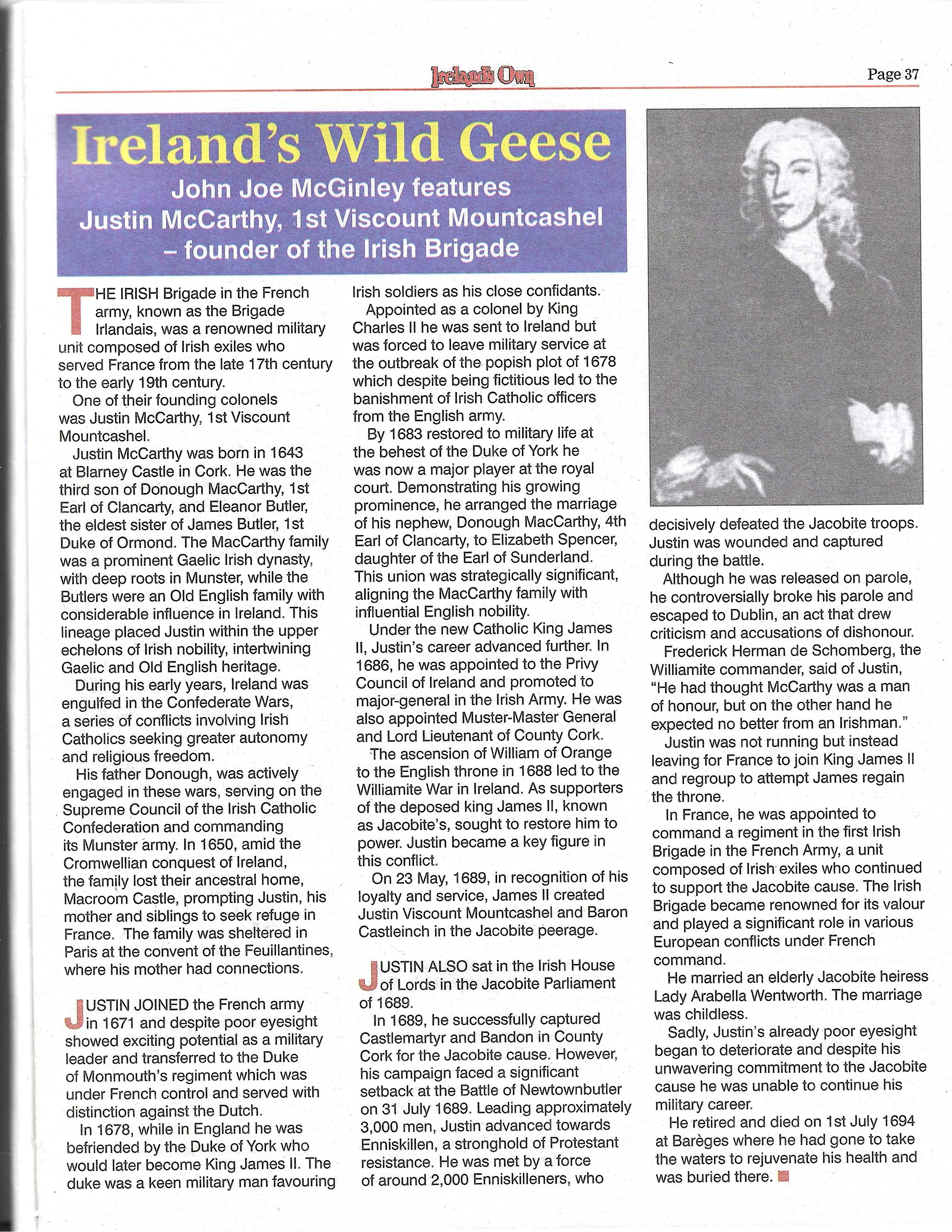 Ireland's Own

Page 37

Ireland's Wild Geese

John Joe McGinley features Justin McCarthy, 1st Viscount Mountcashel – founder of the Irish Brigade

THE IRISH Brigade in the French army, known as the Brigade Irlandais, was a renowned military unit composed of Irish exiles who served France from the late 17th century to the early 19th century.

One of their founding colonels was Justin McCarthy, 1st Viscount Mountcashel.

Justin McCarthy was born in 1643 at Blarney Castle in Cork. He was the third son of Donough MacCarthy, 1st Earl of Clancarty, and Eleanor Butler, the eldest sister of James Butler, 1st Duke of Ormond. The MacCarthy family was a prominent Gaelic Irish dynasty, with deep roots in Munster, while the Butlers were an Old English family with considerable influence in Ireland. This lineage placed Justin within the upper echelons of Irish nobility, intertwining Gaelic and Old English heritage.

During his early years, Ireland was engulfed in the Confederate Wars, a series of conflicts involving Irish Catholics seeking greater autonomy and religious freedom.

His father Donough, was actively engaged in these wars, serving on the Supreme Council of the Irish Catholic Confederation and commanding its Munster army. In 1650, amid the Cromwellian conquest of Ireland, the family lost their ancestral home, Macroom Castle, prompting Justin, his mother and siblings to seek refuge in France. The family was sheltered in Paris at the convent of the Feuillantines, where his mother had connections.

JUSTIN JOINED the French army in 1671 and despite poor eyesight showed exciting potential as a military leader and transferred to the Duke of Monmouth's regiment which was under French control and served with distinction against the Dutch.

In 1678, while in England he was befriended by the Duke of York who would later become King James II. The duke was a keen military man favouring Irish soldiers as his close confidants.

Appointed as a colonel by King Charles II he was sent to Ireland but was forced to leave military service at the outbreak of the popish plot of 1678 which despite being fictitious led to the banishment of Irish Catholic officers from the English army.

By 1683 restored to military life at the behest of the Duke of York he was now a major player at the royal court. Demonstrating his growing prominence, he arranged the marriage of his nephew, Donough MacCarthy, 4th Earl of Clancarty, to Elizabeth Spencer, daughter of the Earl of Sunderland. This union was strategically significant, aligning the MacCarthy family with influential English nobility.

Under the new Catholic King James II, Justin's career advanced further. In 1686, he was appointed to the Privy Council of Ireland and promoted to major-general in the Irish Army. He was also appointed Muster-Master General and Lord Lieutenant of County Cork.

The ascension of William of Orange to the English throne in 1688 led to the Williamite War in Ireland. As supporters of the deposed king James II, known as Jacobite's, sought to restore him to power. Justin became a key figure in this conflict.

On 23 May, 1689, in recognition of his loyalty and service, James II created Justin Viscount Mountcashel and Baron Castleinch in the Jacobite peerage.

JUSTIN ALSO sat in the Irish House of Lords in the Jacobite Parliament of 1689.

In 1689, he successfully captured Castlemartyr and Bandon in County Cork for the Jacobite cause. However, his campaign faced a significant setback at the Battle of Newtownbutler on 31 July 1689. Leading approximately 3,000 men, Justin advanced towards Enniskillen, a stronghold of Protestant resistance. He was met by a force of around 2,000 Enniskilleners, who decisively defeated the Jacobite troops. Justin was wounded and captured during the battle.

Although he was released on parole, he controversially broke his parole and escaped to Dublin, an act that drew criticism and accusations of dishonour.

Frederick Herman de Schomberg, the Williamite commander, said of Justin, "He had thought McCarthy was a man of honour, but on the other hand he expected no better from an Irishman."

Justin was not running but instead leaving for France to join King James II and regroup to attempt James regain the throne.

In France, he was appointed to command a regiment in the first Irish Brigade in the French Army, a unit composed of Irish exiles who continued to support the Jacobite cause. The Irish Brigade became renowned for its valour and played a significant role in various European conflicts under French command.

He married an elderly Jacobite heiress Lady Arabella Wentworth. The marriage was childless.

Sadly, Justin's already poor eyesight began to deteriorate and despite his unwavering commitment to the Jacobite cause he was unable to continue his military career.

He retired and died on 1st July 1694 at Barèges where he had gone to take the waters to rejuvenate his health and was buried there.